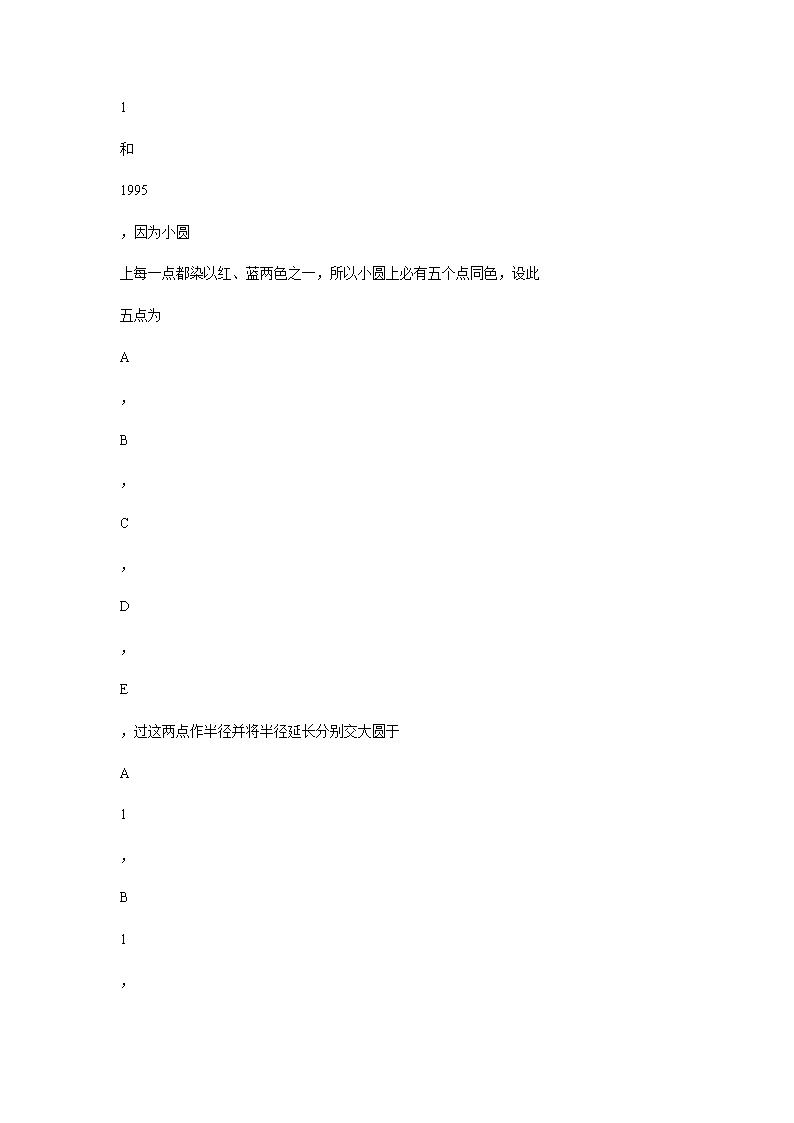 1

和

1995

，因为小圆

上每一点都染以红、蓝两色之一，所以小圆上必有五个点同色，设此

五点为

A

，

B

，

C

，

D

，

E

，过这两点作半径并将半径延长分别交大圆于

A

1

，

B

1

，